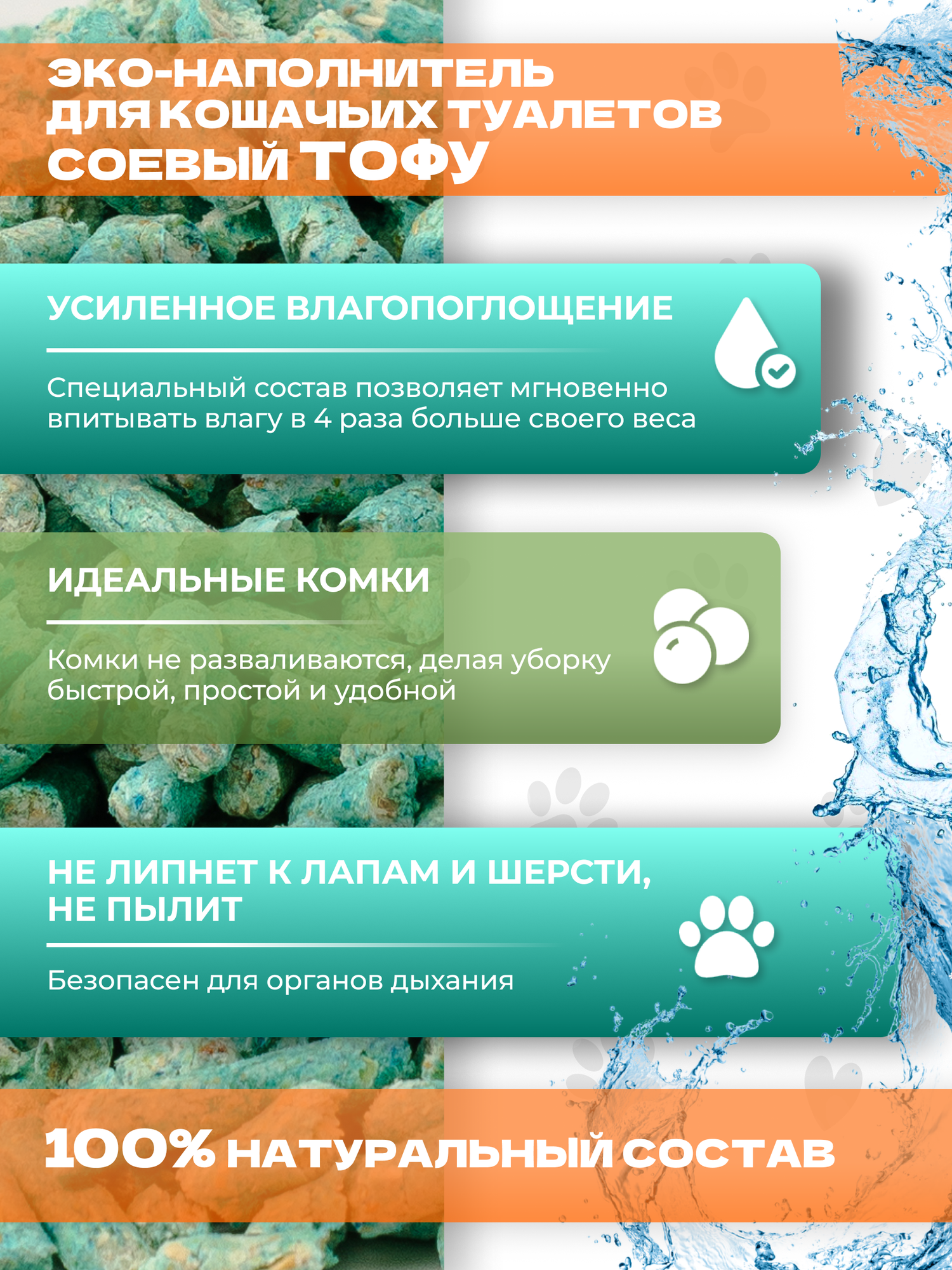 ЭКО-НАПОЛНИТЕЛЬ
ДЛЯ КОШАЧЬИХ ТУАЛЕТОВ
СОЕВЫЙ ТОФУ

УСИЛЕННОЕ ВЛАГОПОГЛОЩЕНИЕ

Специальный состав позволяет мгновенно впитывать влагу в 4 раза больше своего веса

ИДЕАЛЬНЫЕ КОМКИ

Комки не разваливаются, делая уборку быстрой, простой и удобной

НЕ ЛИПНЕТ К ЛАПАМ И ШЕРСТИ,
НЕ ПЫЛИТ

Безопасен для органов дыхания

100% НАТУРАЛЬНЫЙ СОСТАВ